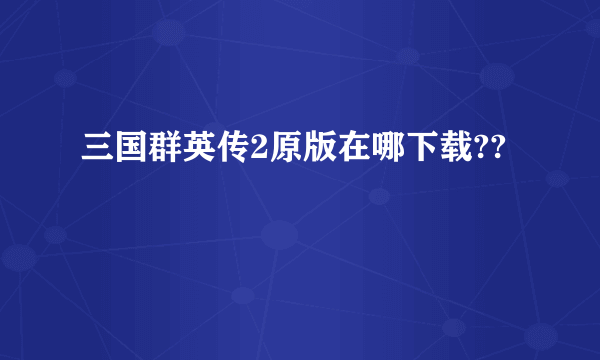 三国群英传2原版在哪下载??